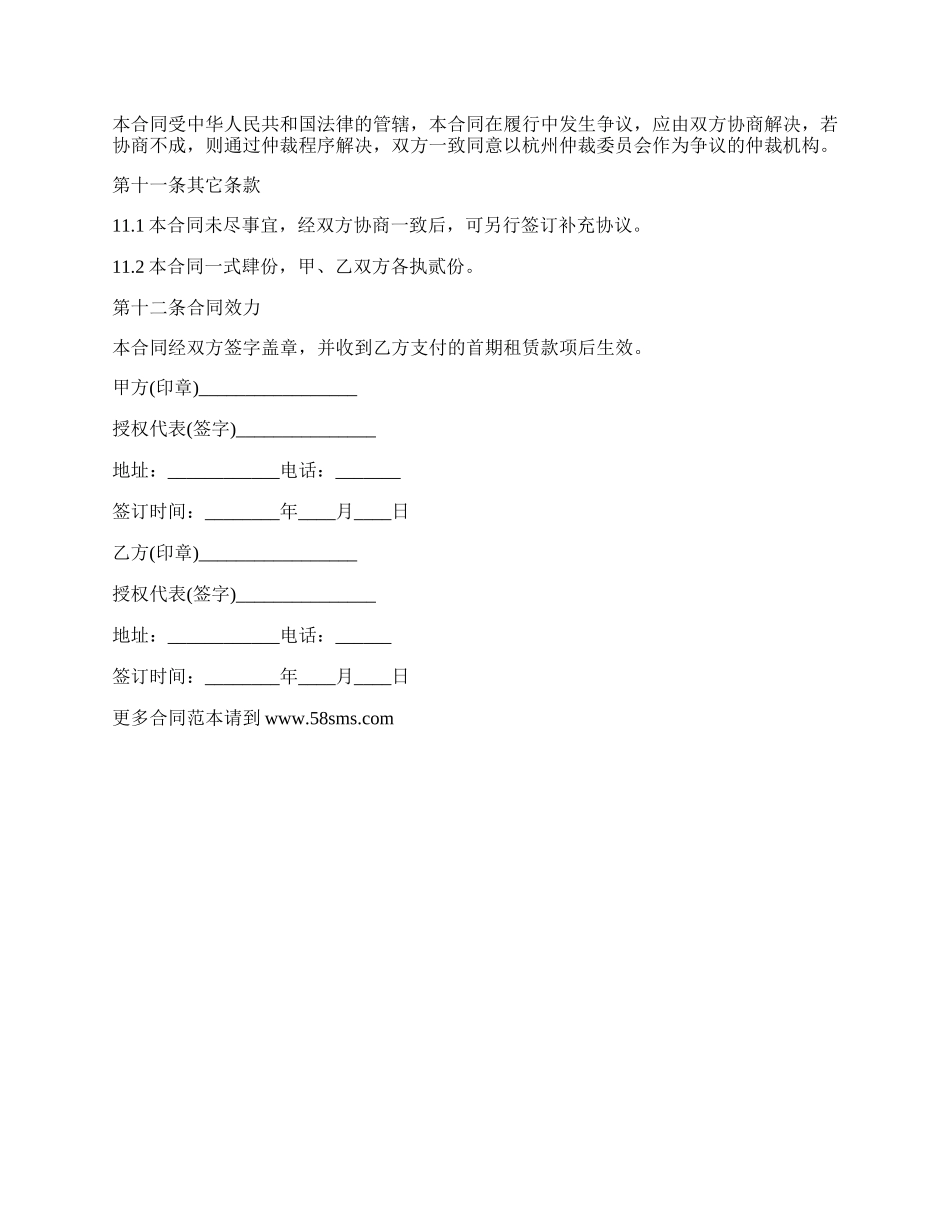 本合同受中华人民共和国法律的管辖，本合同在履行中发生争议，应由双方协商解决，若协商不成，则通过仲裁程序解决，双方一致同意以杭州仲裁委员会作为争议的仲裁机构。

第十一条其它条款

11.1 本合同未尽事宜，经双方协商一致后，可另行签订补充协议。

11.2 本合同一式肆份，甲、乙双方各执贰份。

第十二条合同效力

本合同经双方签字盖章，并收到乙方支付的首期租赁款项后生效。

甲方(印章)_________________

授权代表(签字)_______________

地址：____________电话：_______

签订时间：________年____月____日

乙方(印章)_________________

授权代表(签字)_______________

地址：____________电话：______

签订时间：________年____月____日

更多合同范本请到 www.58sms.com